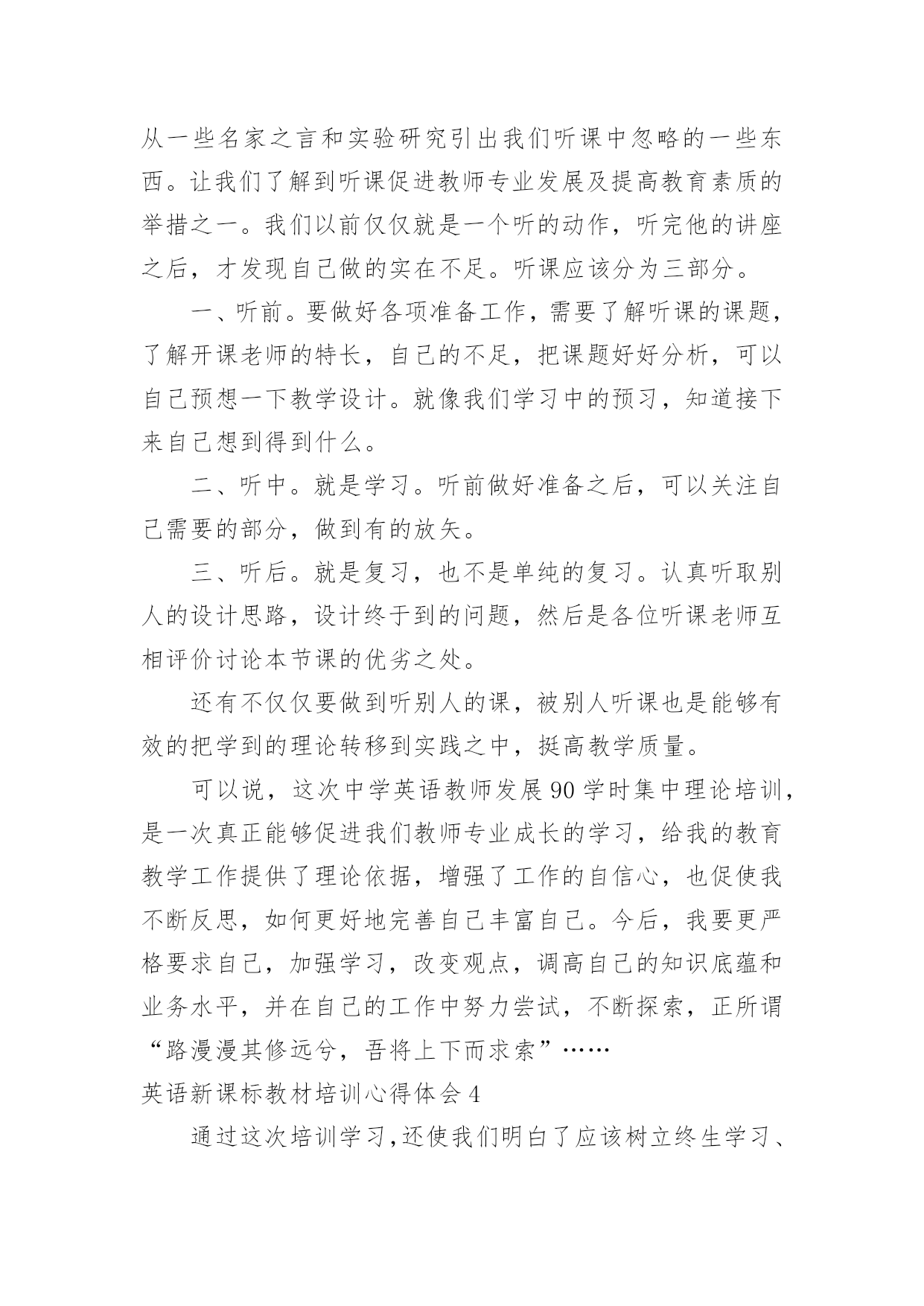 从一些名家之言和实验研究引出我们听课中忽略的一些东西。让我们了解到听课促进教师专业发展及提高教育素质的举措之一。我们以前仅仅就是一个听的动作，听完他的讲座之后，才发现自己做的实在不足。听课应该分为三部分。

一、听前。要做好各项准备工作，需要了解听课的课题，了解开课老师的特长，自己的不足，把课题好好分析，可以自己预想一下教学设计。就像我们学习中的预习，知道接下来自己想到得到什么。

二、听中。就是学习。听前做好准备之后，可以关注自己需要的部分，做到有的放矢。

三、听后。就是复习，也不是单纯的复习。认真听取别人的设计思路，设计终于到的问题，然后是各位听课老师互相评价讨论本节课的优劣之处。

还有不仅仅要做到听别人的课，被别人听课也是能够有效的把学到的理论转移到实践之中，挺高教学质量。

可以说，这次中学英语教师发展90学时集中理论培训，是一次真正能够促进我们教师专业成长的学习，给我的教育教学工作提供了理论依据，增强了工作的自信心，也促使我不断反思，如何更好地完善自己丰富自己。今后，我要更严格要求自己，加强学习，改变观点，调高自己的知识底蕴和业务水平，并在自己的工作中努力尝试，不断探索，正所谓“路漫漫其修远兮，吾将上下而求索”……

英语新课标教材培训心得体会4

通过这次培训学习,还使我们明白了应该树立终生学习、